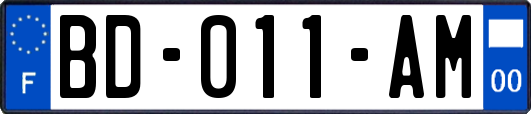 F

BD-011-AM

00